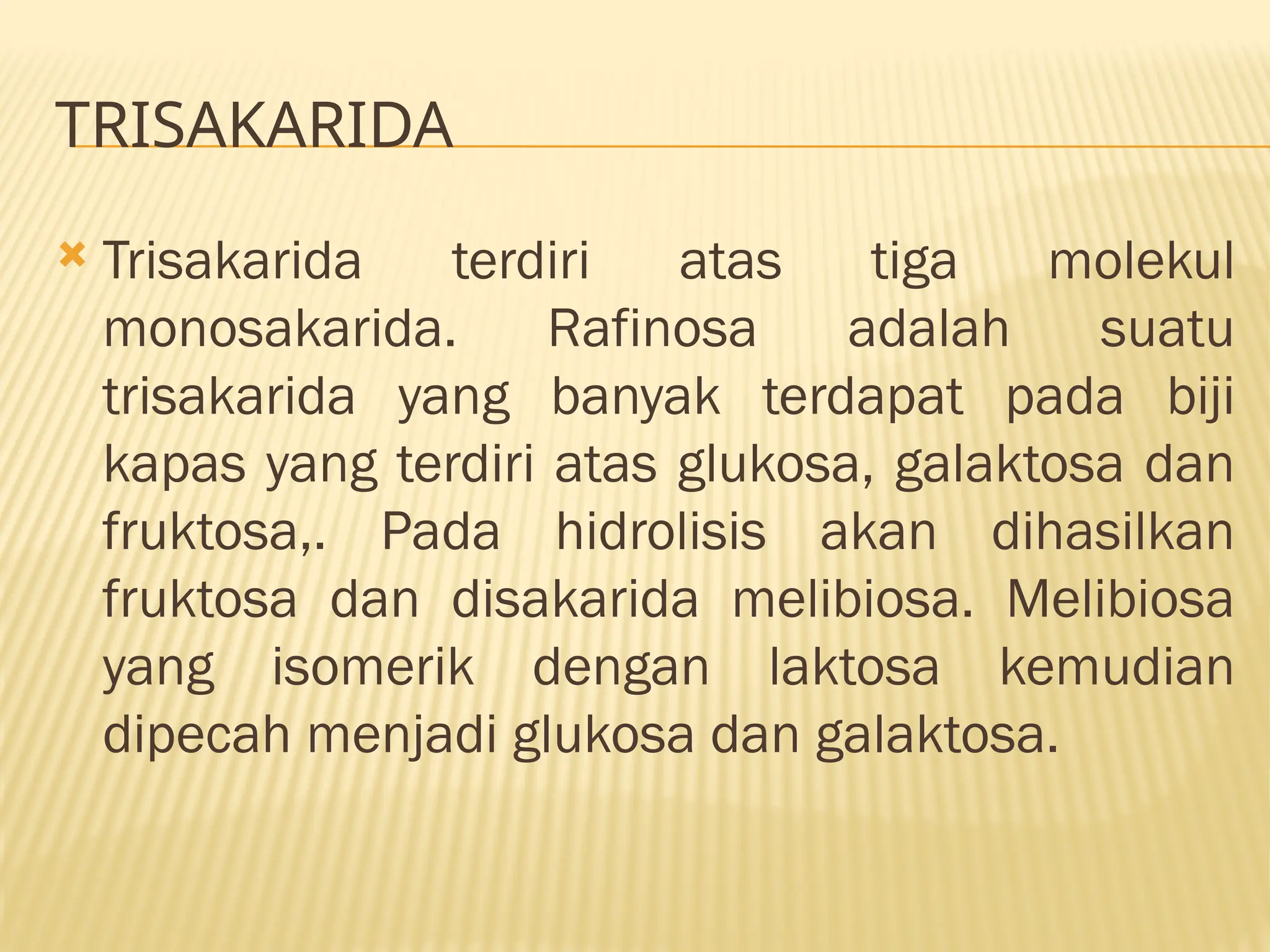 TRISAKARIDA

Trisakarida terdiri atas tiga molekul monosakarida. Rafinosa adalah suatu trisakarida yang banyak terdapat pada biji kapas yang terdiri atas glukosa, galaktosa dan fruktosa,. Pada hidrolisis akan dihasilkan fruktosa dan disakarida melibiosa. Melibiosa yang isomerik dengan laktosa kemudian dipecah menjadi glukosa dan galaktosa.